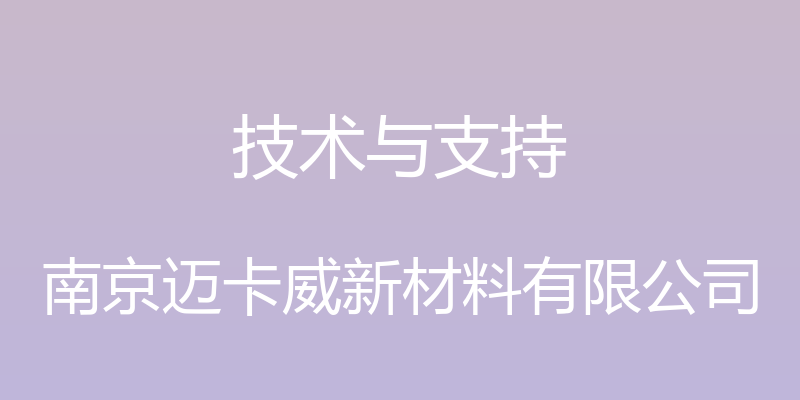 技术与支持

南京迈卡威新材料有限公司